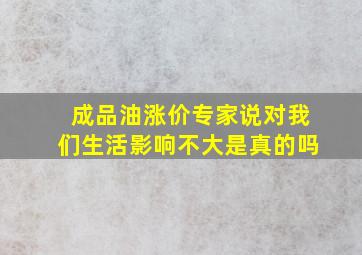 成品油涨价专家说对我们生活影响不大是真的吗